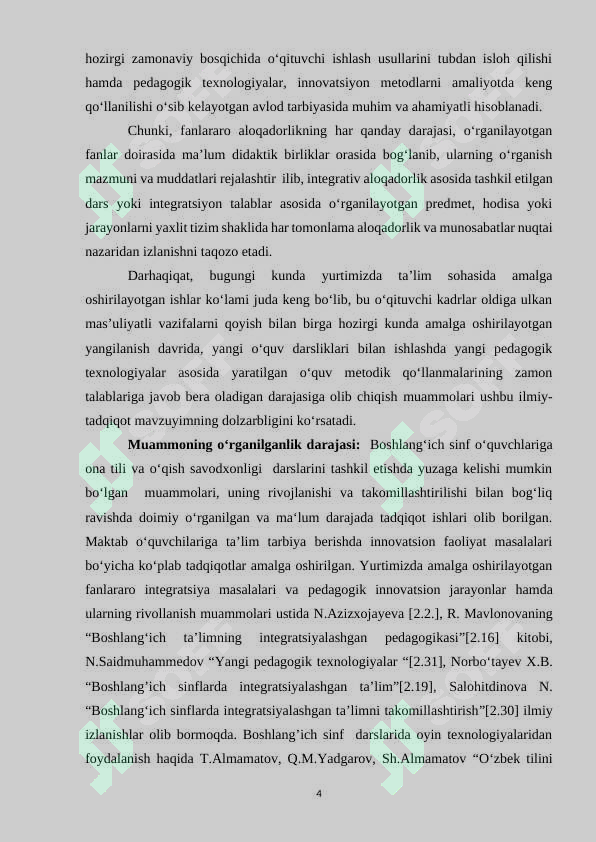 hozirgi zamonaviy bosqichida o‘qituvchi ishlash usullarini tubdan isloh qilishi hamda pedagogik texnologiyalar, innovatsiyon metodlarni amaliyotda keng qo‘llanilishi o‘sib kelayotgan avlod tarbiyasida muhim va ahamiyatli hisoblanadi.

Chunki, fanlararo aloqadorlikning har qanday darajasi, o‘rganilayotgan fanlar doirasida ma’lum didaktik birliklar orasida bog‘lanib, ularning o‘rganish mazmuni va muddatlari rejalashtir ilib, integrativ aloqadorlik asosida tashkil etilgan dars yoki integratsiyon talablar asosida o‘rganilayotgan predmet, hodisa yoki jarayonlarni yaxlit tizim shaklida har tomonlama aloqadorlik va munosabatlar nuqtai nazaridan izlanishni taqozo etadi.

Darhaqiqat, bugungi kunda yurtimizda ta’lim sohasida amalga oshirilayotgan ishlar ko‘lami juda keng bo‘lib, bu o‘qituvchi kadrlar oldiga ulkan mas’uliyatli vazifalarni qoyish bilan birga hozirgi kunda amalga oshirilayotgan yangilanish davrida, yangi o‘quv darsliklari bilan ishlashda yangi pedagogik texnologiyalar asosida yaratilgan o‘quv metodik qo‘llanmalarining zamon talablariga javob bera oladigan darajasiga olib chiqish muammolari ushbu ilmiy-tadqiqot mavzuyimning dolzarbligini ko‘rsatadi.

Muammoning o‘rganilganlik darajasi: Boshlang‘ich sinf o‘quvchlariga ona tili va o‘qish savodxonligi darslarini tashkil etishda yuzaga kelishi mumkin bo‘lgan muammolari, uning rivojlanishi va takomillashtirilishi bilan bog‘liq ravishda doimiy o‘rganilgan va ma‘lum darajada tadqiqot ishlari olib borilgan. Maktab o‘quvchilariga ta’lim tarbiya berishda innovatsion faoliyat masalalari bo‘yicha ko‘plab tadqiqotlar amalga oshirilgan. Yurtimizda amalga oshirilayotgan fanlararo integratsiya masalalari va pedagogik innovatsion jarayonlar hamda ularning rivollanish muammolari ustida N.Azizxojayeva [2.2.], R. Mavlonovaning “Boshlang‘ich ta’limning integratsiyalashgan pedagogikasi”[2.16] kitobi, N.Saidmuhammedov “Yangi pedagogik texnologiyalar “[2.31], Norbo‘tayev X.B. “Boshlang’ich sinflarda integratsiyalashgan ta’lim”[2.19], Salohitdinova N. “Boshlang‘ich sinflarda integratsiyalashgan ta’limni takomillashtirish”[2.30] ilmiy izlanishlar olib bormoqda. Boshlang’ich sinf darslarida oyin texnologiyalaridan foydalanish haqida T.Almamatov, Q.M.Yadgarov, Sh.Almamatov “O‘zbek tilini

4